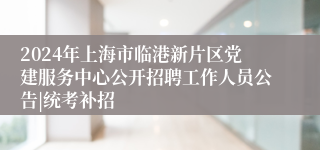 2024年上海市临港新片区党建服务中心公开招聘工作人员公告|统考补招